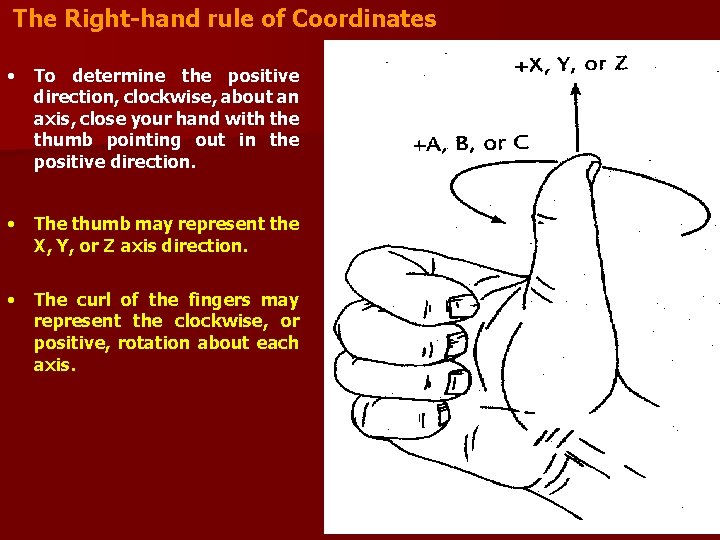 The Right-hand rule of Coordinates

• To determine the positive direction, clockwise, about an axis, close your hand with the thumb pointing out in the positive direction.

• The thumb may represent the X, Y, or Z axis direction.

• The curl of the fingers may represent the clockwise, or positive, rotation about each axis.

+X, Y, or Z

+A, B, or C